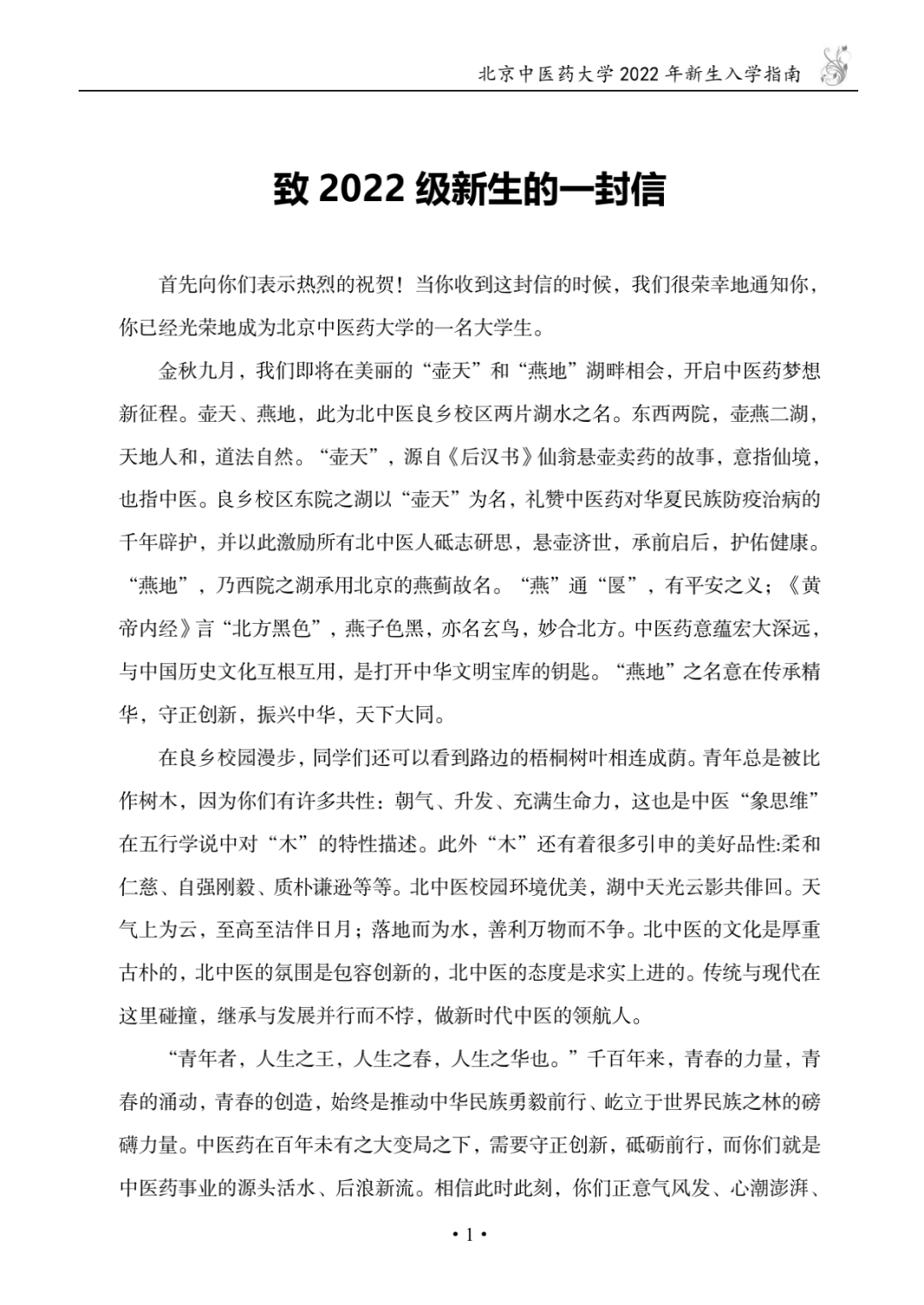 北京中医药大学 2022 年新生入学指南

致 2022 级新生的一封信

首先向你们表示热烈的祝贺！当你收到这封信的时候，我们很荣幸地通知你，你已经光荣地成为北京中医药大学的一名大学生。

金秋九月，我们即将在美丽的“壶天”和“燕地”湖畔相会，开启中医药梦想新征程。壶天、燕地，此为北中医良乡校区两片湖水之名。东西两院，壶燕二湖，天地人和，道法自然。“壶天”，源自《后汉书》仙翁悬壶卖药的故事，意指仙境，也指中医。良乡校区东院之湖以“壶天”为名，礼赞中医药对华夏民族防疫治病的千年辟护，并以此激励所有北中医人砥志研思，悬壶济世，承前启后，护佑健康。“燕地”，乃西院之湖承用北京的燕蓟故名。“燕”通“匽”，有平安之义；《黄帝内经》言“北方黑色”，燕子色黑，亦名玄鸟，妙合北方。中医药意蕴宏大深远，与中国历史文化互根互用，是打开中华文明宝库的钥匙。“燕地”之名意在传承精华，守正创新，振兴中华，天下大同。

在良乡校园漫步，同学们还可以看到路边的梧桐树叶相连成荫。青年总是被比作树木，因为你们有许多共性：朝气、升发、充满生命力，这也是中医“象思维”在五行学说中对“木”的特性描述。此外“木”还有着很多引申的美好品性:柔和仁慈、自强刚毅、质朴谦逊等等。北中医校园环境优美，湖中天光云影共徘徊。天气上为云，至高至洁伴日月；落地而为水，善利万物而不争。北中医的文化是厚重古朴的，北中医的氛围是包容创新的，北中医的态度是求实上进的。传统与现代在这里碰撞，继承与发展并行而不悖，做新时代中医的领航人。

“青年者，人生之王，人生之春，人生之华也。”千百年来，青春的力量，青春的涌动，青春的创造，始终是推动中华民族勇毅前行、屹立于世界民族之林的磅礴力量。中医药在百年未有之大变局之下，需要守正创新，砥砺前行，而你们就是中医药事业的源头活水、后浪新流。相信此时此刻，你们正意气风发、心潮澎湃、

• 1 •